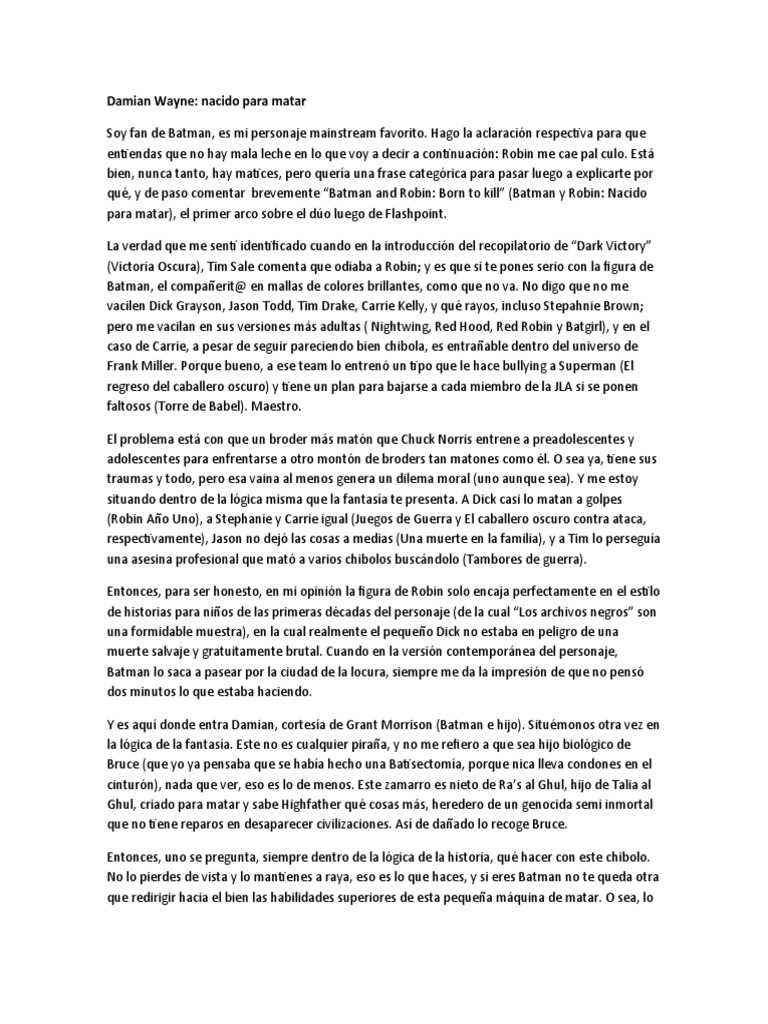 Damian Wayne: nacido para matar

Soy fan de Batman, es mi personaje mainstream favorito. Hago la aclaración respectiva para que entiendas que no hay mala leche en lo que voy a decir a continuación: Robin me cae pal culo. Está bien, nunca tanto, hay matices, pero quería una frase categórica para pasar luego a explicarte por qué, y de paso comentar brevemente "Batman and Robin: Born to kill" (Batman y Robin: Nacido para matar), el primer arco sobre el dúo luego de Flashpoint.

La verdad que me sentí identificado cuando en la introducción del recopilatorio de "Dark Victory" (Victoria Oscura), Tim Sale comenta que odiaba a Robin; y es que si te pones serio con la figura de Batman, el compañerit@ en mallas de colores brillantes, como que no va. No digo que no me vacilen Dick Grayson, Jason Todd, Tim Drake, Carrie Kelly, y qué rayos, incluso Stepahnie Brown; pero me vacilan en sus versiones más adultas ( Nightwing, Red Hood, Red Robin y Batgirl), y en el caso de Carrie, a pesar de seguir pareciendo bien chibola, es entrañable dentro del universo de Frank Miller. Porque bueno, a ese team lo entrenó un tipo que le hace bullying a Superman (El regreso del caballero oscuro) y tiene un plan para bajarse a cada miembro de la JLA si se ponen faltosos (Torre de Babel). Maestro.

El problema está con que un broder más matón que Chuck Norris entrene a preadolescentes y adolescentes para enfrentarse a otro montón de broders tan matones como él. O sea ya, tiene sus traumas y todo, pero esa vaina al menos genera un dilema moral (uno aunque sea). Y me estoy situando dentro de la lógica misma que la fantasía te presenta. A Dick casi lo matan a golpes (Robin Año Uno), a Stephanie y Carrie igual (Juegos de Guerra y El caballero oscuro contra ataca, respectivamente), Jason no dejó las cosas a medias (Una muerte en la familia), y a Tim lo perseguía una asesina profesional que mató a varios chibolos buscándolo (Tambores de guerra).

Entonces, para ser honesto, en mi opinión la figura de Robin solo encaja perfectamente en el estilo de historias para niños de las primeras décadas del personaje (de la cual "Los archivos negros" son una formidable muestra), en la cual realmente el pequeño Dick no estaba en peligro de una muerte salvaje y gratuitamente brutal. Cuando en la versión contemporánea del personaje, Batman lo saca a pasear por la ciudad de la locura, siempre me da la impresión de que no pensó dos minutos lo que estaba haciendo.

Y es aquí donde entra Damian, cortesía de Grant Morrison (Batman e hijo). Situémonos otra vez en la lógica de la fantasía. Este no es cualquier piraña, y no me refiero a que sea hijo biológico de Bruce (que yo ya pensaba que se había hecho una Batisectomía, porque nica lleva condones en el cinturón), nada que ver, eso es lo de menos. Este zamarro es nieto de Ra's al Ghul, hijo de Talia al Ghul, criado para matar y sabe Highfather qué cosas más, heredero de un genocida semi inmortal que no tiene reparos en desaparecer civilizaciones. Así de dañado lo recoge Bruce.

Entonces, uno se pregunta, siempre dentro de la lógica de la historia, qué hacer con este chibolo. No lo pierdes de vista y lo mantienes a raya, eso es lo que haces, y si eres Batman no te queda otra que redirigir hacia el bien las habilidades superiores de esta pequeña máquina de matar. O sea, lo